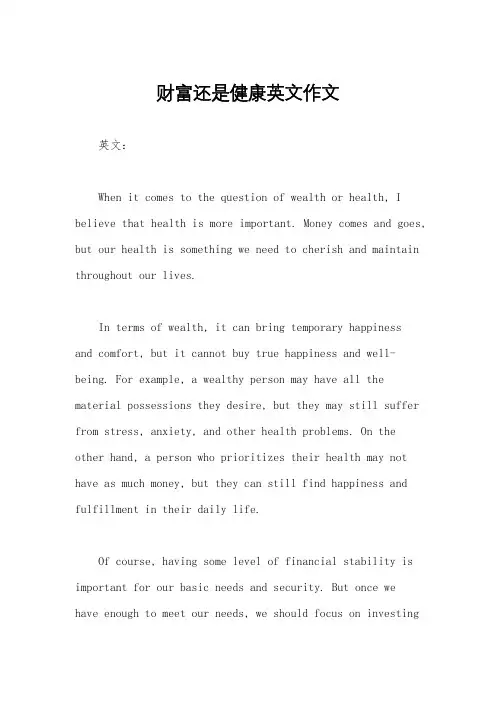 财富还是健康英文作文

英文：

When it comes to the question of wealth or health, I believe that health is more important. Money comes and goes, but our health is something we need to cherish and maintain throughout our lives.

In terms of wealth, it can bring temporary happiness and comfort, but it cannot buy true happiness and well-being. For example, a wealthy person may have all the material possessions they desire, but they may still suffer from stress, anxiety, and other health problems. On the other hand, a person who prioritizes their health may not have as much money, but they can still find happiness and fulfillment in their daily life.

Of course, having some level of financial stability is important for our basic needs and security. But once we have enough to meet our needs, we should focus on investing